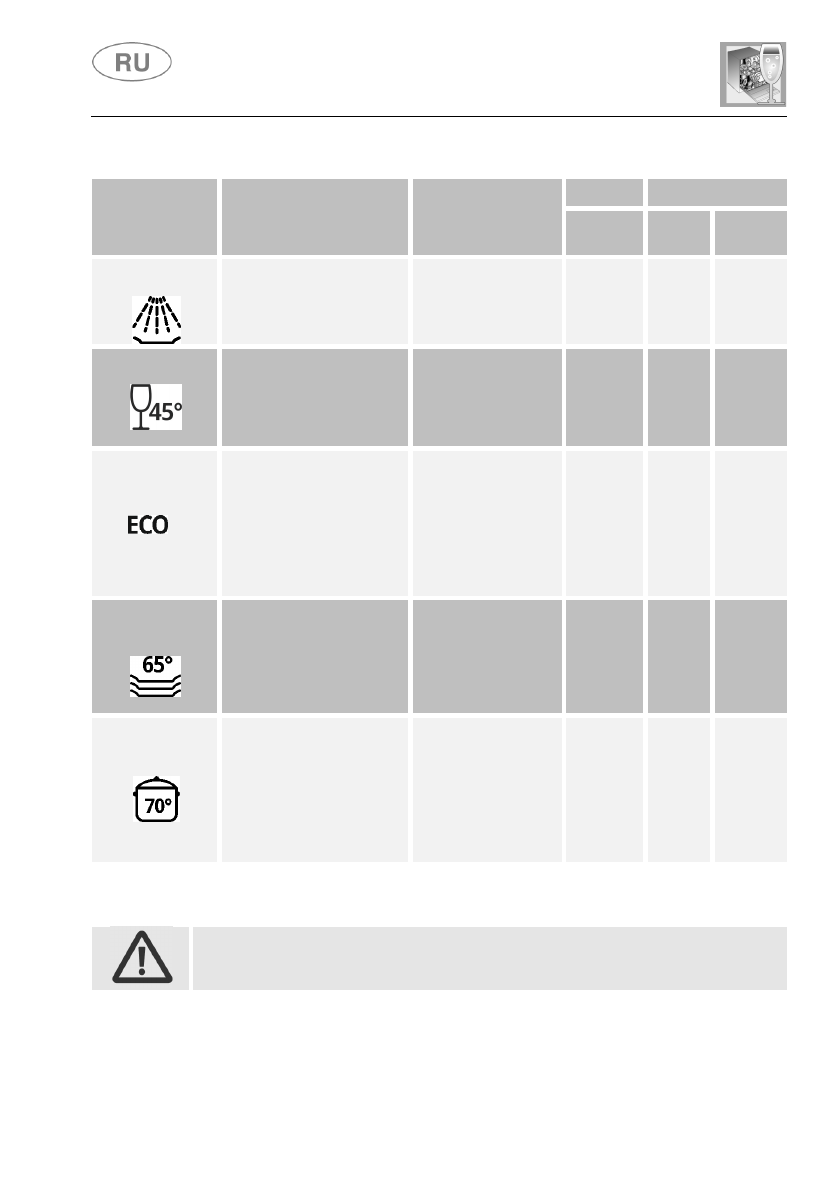 RU

45°

ECO

65°

70°